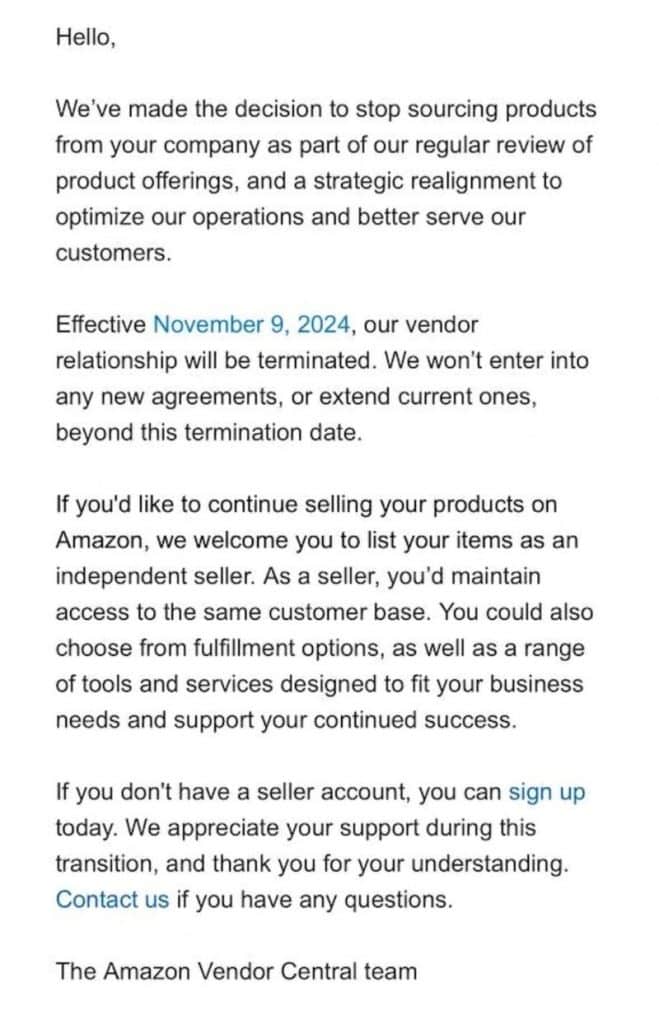 Hello,

We've made the decision to stop sourcing products from your company as part of our regular review of product offerings, and a strategic realignment to optimize our operations and better serve our customers.

Effective November 9, 2024, our vendor relationship will be terminated. We won't enter into any new agreements, or extend current ones, beyond this termination date.

If you'd like to continue selling your products on Amazon, we welcome you to list your items as an independent seller. As a seller, you'd maintain access to the same customer base. You could also choose from fulfillment options, as well as a range of tools and services designed to fit your business needs and support your continued success.

If you don't have a seller account, you can sign up today. We appreciate your support during this transition, and thank you for your understanding. Contact us if you have any questions.

The Amazon Vendor Central team